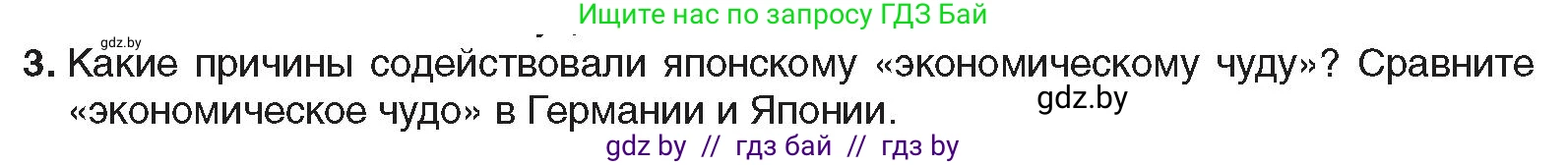 Ищите нас по запросу ГДЗ Бай

gdz.by

3. Какие причины содействовали японскому «экономическому чуду»? Сравните «экономическое чудо» в Германии и Японии.

gdz.by

gdz by // гдз бай // гдз by